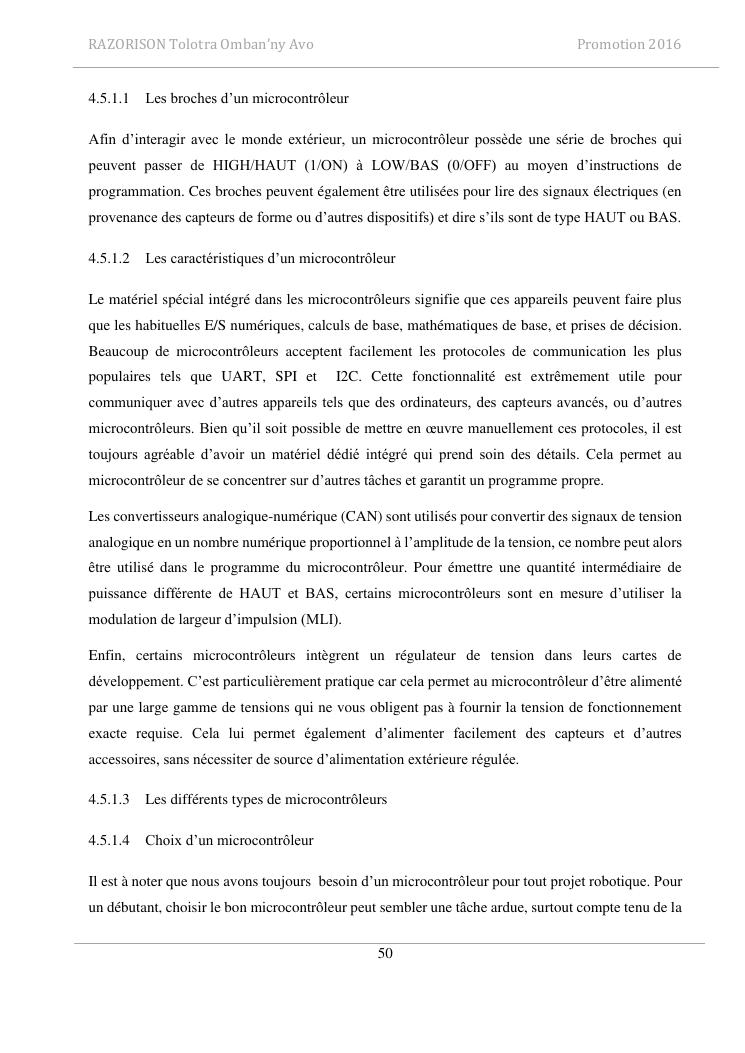 RAZORISON Tolotra Omban'ny Avo Promotion 2016

4.5.1.1 Les broches d'un microcontrôleur

Afin d'interagir avec le monde extérieur, un microcontrôleur possède une série de broches qui peuvent passer de HIGH/HAUT (1/ON) à LOW/BAS (0/OFF) au moyen d'instructions de programmation. Ces broches peuvent également être utilisées pour lire des signaux électriques (en provenance des capteurs de forme ou d'autres dispositifs) et dire s'ils sont de type HAUT ou BAS.

4.5.1.2 Les caractéristiques d'un microcontrôleur

Le matériel spécial intégré dans les microcontrôleurs signifie que ces appareils peuvent faire plus que les habituelles E/S numériques, calculs de base, mathématiques de base, et prises de décision. Beaucoup de microcontrôleurs acceptent facilement les protocoles de communication les plus populaires tels que UART, SPI et I2C. Cette fonctionnalité est extrêmement utile pour communiquer avec d'autres appareils tels que des ordinateurs, des capteurs avancés, ou d'autres microcontrôleurs. Bien qu'il soit possible de mettre en œuvre manuellement ces protocoles, il est toujours agréable d'avoir un matériel dédié intégré qui prend soin des détails. Cela permet au microcontrôleur de se concentrer sur d'autres tâches et garantit un programme propre.

Les convertisseurs analogique-numérique (CAN) sont utilisés pour convertir des signaux de tension analogique en un nombre numérique proportionnel à l'amplitude de la tension, ce nombre peut alors être utilisé dans le programme du microcontrôleur. Pour émettre une quantité intermédiaire de puissance différente de HAUT et BAS, certains microcontrôleurs sont en mesure d'utiliser la modulation de largeur d'impulsion (MLI).

Enfin, certains microcontrôleurs intègrent un régulateur de tension dans leurs cartes de développement. C'est particulièrement pratique car cela permet au microcontrôleur d'être alimenté par une large gamme de tensions qui ne vous obligent pas à fournir la tension de fonctionnement exacte requise. Cela lui permet également d'alimenter facilement des capteurs et d'autres accessoires, sans nécessiter de source d'alimentation extérieure régulée.

4.5.1.3 Les différents types de microcontrôleurs

4.5.1.4 Choix d'un microcontrôleur

Il est à noter que nous avons toujours besoin d'un microcontrôleur pour tout projet robotique. Pour un débutant, choisir le bon microcontrôleur peut sembler une tâche ardue, surtout compte tenu de la

50